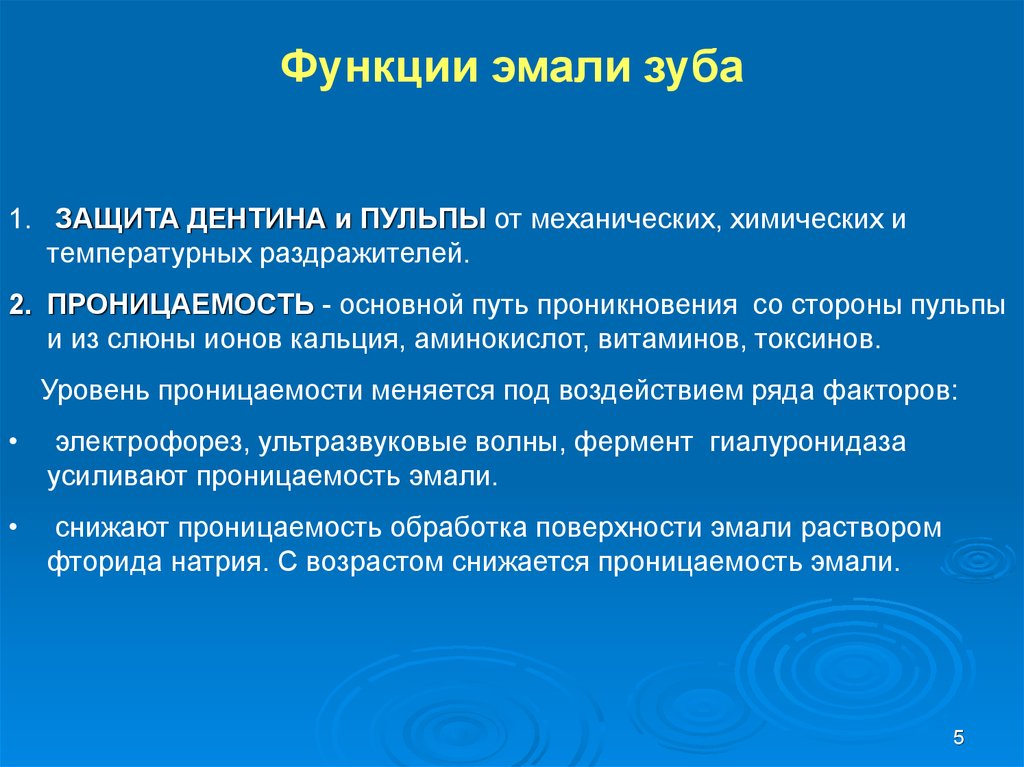 Функции эмали зуба

1. ЗАЩИТА ДЕНТИНА и ПУЛЬПЫ от механических, химических и температурных раздражителей.

2. ПРОНИЦАЕМОСТЬ - основной путь проникновения со стороны пульпы и из слюны ионов кальция, аминокислот, витаминов, токсинов.

Уровень проницаемости меняется под воздействием ряда факторов:

• электрофорез, ультразвуковые волны, фермент гиалуронидаза усиливают проницаемость эмали.

• снижают проницаемость обработка поверхности эмали раствором фторида натрия. С возрастом снижается проницаемость эмали.

5